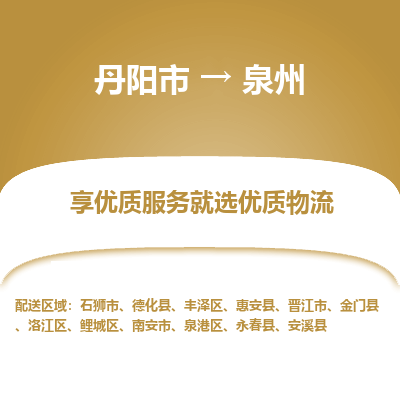 丹阳市 → 泉州

享优质服务就选优质物流

配送区域：石狮市、德化县、丰泽区、惠安县、晋江市、金门县、洛江区、鲤城区、南安市、泉港区、永春县、安溪县